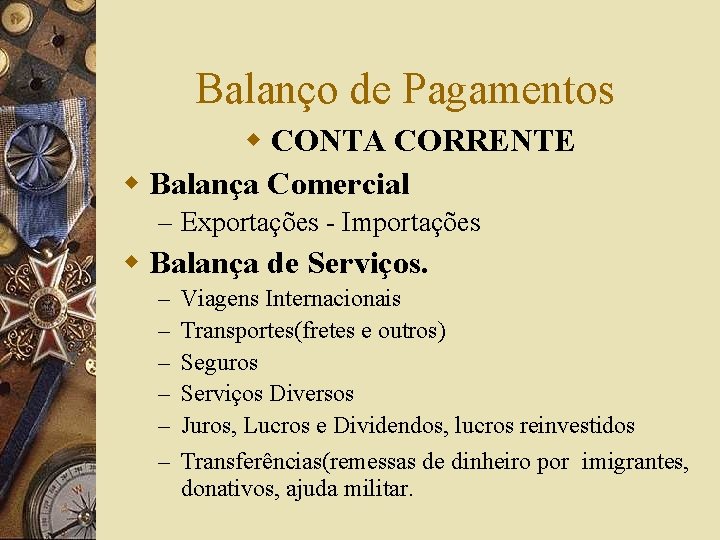 Balanço de Pagamentos

CONTA CORRENTE

Balança Comercial

– Exportações - Importações

Balança de Serviços.

– Viagens Internacionais
– Transportes(fretes e outros)
– Seguros
– Serviços Diversos
– Juros, Lucros e Dividendos, lucros reinvestidos
– Transferências(remessas de dinheiro por imigrantes, donativos, ajuda militar.